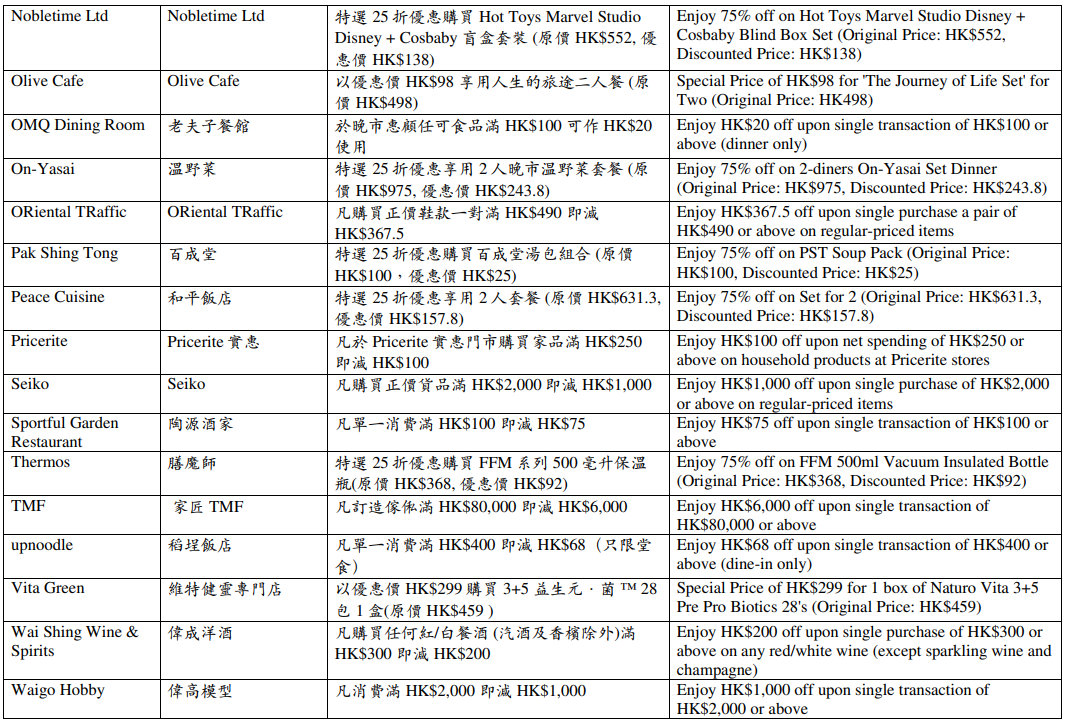 | Nobletime Ltd | Nobletime Ltd | 特選 25 折優惠購買 Hot Toys Marvel Studio Disney + Cosbaby 盲盒套裝 (原價 HK$552, 優惠價 HK$138) | Enjoy 75% off on Hot Toys Marvel Studio Disney + Cosbaby Blind Box Set (Original Price: HK$552, Discounted Price: HK$138) |
|---|---|---|---|
| Olive Cafe | Olive Cafe | 以優惠價 HK$98 享用人生的旅途二人餐 (原價 HK$498) | Special Price of HK$98 for 'The Journey of Life Set' for Two (Original Price: HK498) |
| OMQ Dining Room | 老夫子餐館 | 於晚市惠顧任可食品滿 HK$100 可作 HK$20 使用 | Enjoy HK$20 off upon single transaction of HK$100 or above (dinner only) |
| On-Yasai | 温野菜 | 特選 25 折優惠享用 2 人晚市温野菜套餐 (原價 HK$975, 優惠價 HK$243.8) | Enjoy 75% off on 2-diners On-Yasai Set Dinner (Original Price: HK$975, Discounted Price: HK$243.8) |
| ORiental TRaffic | ORiental TRaffic | 凡購買正價鞋款一對滿 HK$490 即減 HK$367.5 | Enjoy HK$367.5 off upon single purchase a pair of HK$490 or above on regular-priced items |
| Pak Shing Tong | 百成堂 | 特選 25 折優惠購買百成堂湯包組合 (原價 HK$100，優惠價 HK$25) | Enjoy 75% off on PST Soup Pack (Original Price: HK$100, Discounted Price: HK$25) |
| Peace Cuisine | 和平飯店 | 特選 25 折優惠享用 2 人套餐 (原價 HK$631.3, 優惠價 HK$157.8) | Enjoy 75% off on Set for 2 (Original Price: HK$631.3, Discounted Price: HK$157.8) |
| Pricerite | Pricerite 實惠 | 凡於 Pricerite 實惠門市購買家品滿 HK$250 即減 HK$100 | Enjoy HK$100 off upon net spending of HK$250 or above on household products at Pricerite stores |
| Seiko | Seiko | 凡購買正價貨品滿 HK$2,000 即減 HK$1,000 | Enjoy HK$1,000 off upon single purchase of HK$2,000 or above on regular-priced items |
| Sportful Garden Restaurant | 陶源酒家 | 凡單一消費滿 HK$100 即減 HK$75 | Enjoy HK$75 off upon single transaction of HK$100 or above |
| Thermos | 膳魔師 | 特選 25 折優惠購買 FFM 系列 500 毫升保溫瓶(原價 HK$368, 優惠價 HK$92) | Enjoy 75% off on FFM 500ml Vacuum Insulated Bottle (Original Price: HK$368, Discounted Price: HK$92) |
| TMF | 家匠 TMF | 凡訂造傢俬滿 HK$80,000 即減 HK$6,000 | Enjoy HK$6,000 off upon single transaction of HK$80,000 or above |
| upnoodle | 稻埕飯店 | 凡單一消費滿 HK$400 即減 HK$68 (只限堂食) | Enjoy HK$68 off upon single transaction of HK$400 or above (dine-in only) |
| Vita Green | 維特健靈專門店 | 以優惠價 HK$299 購買 3+5 益生元 · 菌 ™ 28 包 1 盒(原價 HK$459 ) | Special Price of HK$299 for 1 box of Naturo Vita 3+5 Pre Pro Biotics 28's (Original Price: HK$459) |
| Wai Shing Wine & Spirits | 偉成洋酒 | 凡購買任何紅/白餐酒 (汽酒及香檳除外)滿 HK$300 即減 HK$200 | Enjoy HK$200 off upon single purchase of HK$300 or above on any red/white wine (except sparkling wine and champagne) |
| Waigo Hobby | 偉高模型 | 凡消費滿 HK$2,000 即減 HK$1,000 | Enjoy HK$1,000 off upon single transaction of HK$2,000 or above |